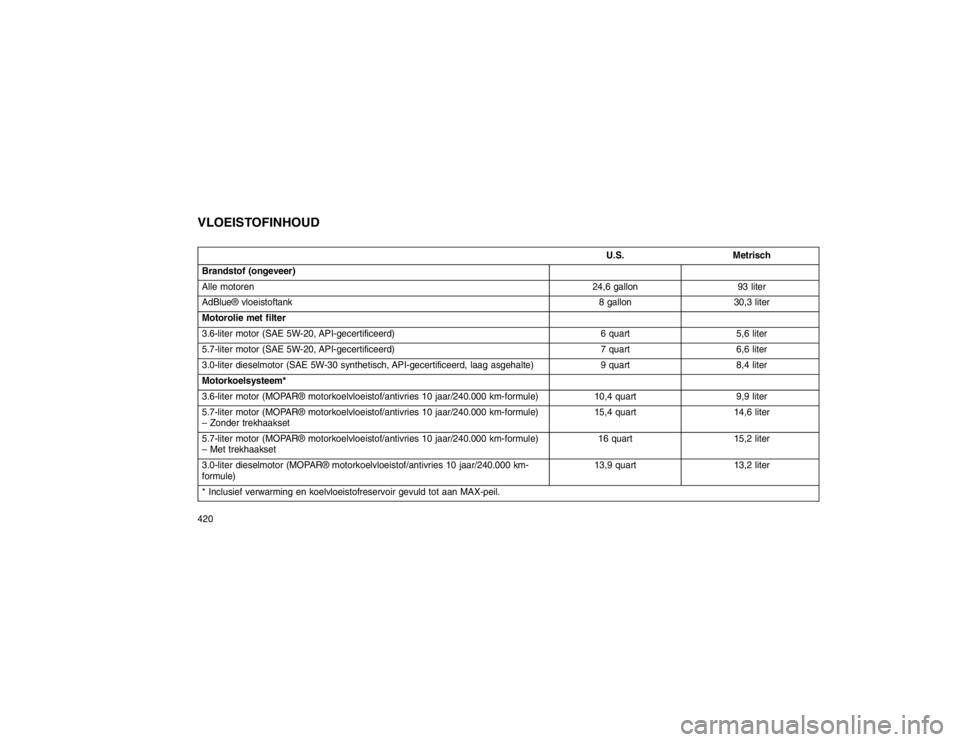 VLOEISTOFINHOUD

| | U.S. | Metrisch |
|---|---|---|
| **Brandstof (ongeveer)** | | |
| Alle motoren | 24,6 gallon | 93 liter |
| AdBlue® vloeistoftank | 8 gallon | 30,3 liter |
| **Motorolie met filter** | | |
| 3.6-liter motor (SAE 5W-20, API-gecertificeerd) | 6 quart | 5,6 liter |
| 5.7-liter motor (SAE 5W-20, API-gecertificeerd) | 7 quart | 6,6 liter |
| 3.0-liter dieselmotor (SAE 5W-30 synthetisch, API-gecertificeerd, laag asgehalte) | 9 quart | 8,4 liter |
| **Motorkoelsysteem*** | | |
| 3.6-liter motor (MOPAR® motorkoelvloeistof/antivries 10 jaar/240.000 km-formule) | 10,4 quart | 9,9 liter |
| 5.7-liter motor (MOPAR® motorkoelvloeistof/antivries 10 jaar/240.000 km-formule) – Zonder trekhaakset | 15,4 quart | 14,6 liter |
| 5.7-liter motor (MOPAR® motorkoelvloeistof/antivries 10 jaar/240.000 km-formule) – Met trekhaakset | 16 quart | 15,2 liter |
| 3.0-liter dieselmotor (MOPAR® motorkoelvloeistof/antivries 10 jaar/240.000 km-formule) | 13,9 quart | 13,2 liter |
| * Inclusief verwarming en koelvloeistofreservoir gevuld tot aan MAX-peil. | | |

420

carmanualsonline.info